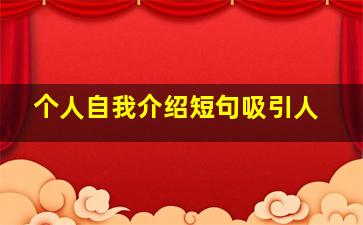 个人自我介绍短句吸引人